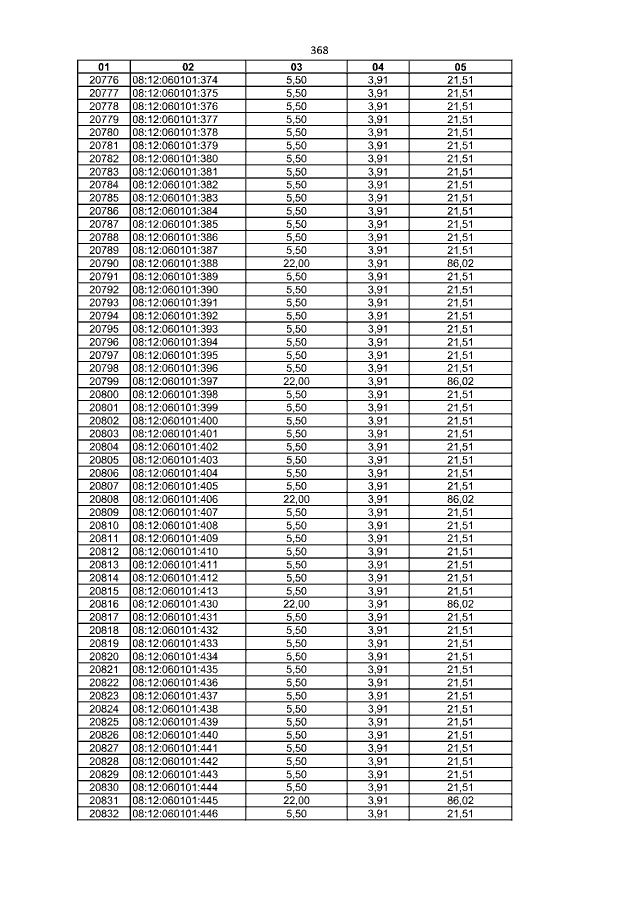 368

| 01 | 02 | 03 | 04 | 05 |
|---|---|---|---|---|
| 20776 | 08:12:060101:374 | 5,50 | 3,91 | 21,51 |
| 20777 | 08:12:060101:375 | 5,50 | 3,91 | 21,51 |
| 20778 | 08:12:060101:376 | 5,50 | 3,91 | 21,51 |
| 20779 | 08:12:060101:377 | 5,50 | 3,91 | 21,51 |
| 20780 | 08:12:060101:378 | 5,50 | 3,91 | 21,51 |
| 20781 | 08:12:060101:379 | 5,50 | 3,91 | 21,51 |
| 20782 | 08:12:060101:380 | 5,50 | 3,91 | 21,51 |
| 20783 | 08:12:060101:381 | 5,50 | 3,91 | 21,51 |
| 20784 | 08:12:060101:382 | 5,50 | 3,91 | 21,51 |
| 20785 | 08:12:060101:383 | 5,50 | 3,91 | 21,51 |
| 20786 | 08:12:060101:384 | 5,50 | 3,91 | 21,51 |
| 20787 | 08:12:060101:385 | 5,50 | 3,91 | 21,51 |
| 20788 | 08:12:060101:386 | 5,50 | 3,91 | 21,51 |
| 20789 | 08:12:060101:387 | 5,50 | 3,91 | 21,51 |
| 20790 | 08:12:060101:388 | 22,00 | 3,91 | 86,02 |
| 20791 | 08:12:060101:389 | 5,50 | 3,91 | 21,51 |
| 20792 | 08:12:060101:390 | 5,50 | 3,91 | 21,51 |
| 20793 | 08:12:060101:391 | 5,50 | 3,91 | 21,51 |
| 20794 | 08:12:060101:392 | 5,50 | 3,91 | 21,51 |
| 20795 | 08:12:060101:393 | 5,50 | 3,91 | 21,51 |
| 20796 | 08:12:060101:394 | 5,50 | 3,91 | 21,51 |
| 20797 | 08:12:060101:395 | 5,50 | 3,91 | 21,51 |
| 20798 | 08:12:060101:396 | 5,50 | 3,91 | 21,51 |
| 20799 | 08:12:060101:397 | 22,00 | 3,91 | 86,02 |
| 20800 | 08:12:060101:398 | 5,50 | 3,91 | 21,51 |
| 20801 | 08:12:060101:399 | 5,50 | 3,91 | 21,51 |
| 20802 | 08:12:060101:400 | 5,50 | 3,91 | 21,51 |
| 20803 | 08:12:060101:401 | 5,50 | 3,91 | 21,51 |
| 20804 | 08:12:060101:402 | 5,50 | 3,91 | 21,51 |
| 20805 | 08:12:060101:403 | 5,50 | 3,91 | 21,51 |
| 20806 | 08:12:060101:404 | 5,50 | 3,91 | 21,51 |
| 20807 | 08:12:060101:405 | 5,50 | 3,91 | 21,51 |
| 20808 | 08:12:060101:406 | 22,00 | 3,91 | 86,02 |
| 20809 | 08:12:060101:407 | 5,50 | 3,91 | 21,51 |
| 20810 | 08:12:060101:408 | 5,50 | 3,91 | 21,51 |
| 20811 | 08:12:060101:409 | 5,50 | 3,91 | 21,51 |
| 20812 | 08:12:060101:410 | 5,50 | 3,91 | 21,51 |
| 20813 | 08:12:060101:411 | 5,50 | 3,91 | 21,51 |
| 20814 | 08:12:060101:412 | 5,50 | 3,91 | 21,51 |
| 20815 | 08:12:060101:413 | 5,50 | 3,91 | 21,51 |
| 20816 | 08:12:060101:430 | 22,00 | 3,91 | 86,02 |
| 20817 | 08:12:060101:431 | 5,50 | 3,91 | 21,51 |
| 20818 | 08:12:060101:432 | 5,50 | 3,91 | 21,51 |
| 20819 | 08:12:060101:433 | 5,50 | 3,91 | 21,51 |
| 20820 | 08:12:060101:434 | 5,50 | 3,91 | 21,51 |
| 20821 | 08:12:060101:435 | 5,50 | 3,91 | 21,51 |
| 20822 | 08:12:060101:436 | 5,50 | 3,91 | 21,51 |
| 20823 | 08:12:060101:437 | 5,50 | 3,91 | 21,51 |
| 20824 | 08:12:060101:438 | 5,50 | 3,91 | 21,51 |
| 20825 | 08:12:060101:439 | 5,50 | 3,91 | 21,51 |
| 20826 | 08:12:060101:440 | 5,50 | 3,91 | 21,51 |
| 20827 | 08:12:060101:441 | 5,50 | 3,91 | 21,51 |
| 20828 | 08:12:060101:442 | 5,50 | 3,91 | 21,51 |
| 20829 | 08:12:060101:443 | 5,50 | 3,91 | 21,51 |
| 20830 | 08:12:060101:444 | 5,50 | 3,91 | 21,51 |
| 20831 | 08:12:060101:445 | 22,00 | 3,91 | 86,02 |
| 20832 | 08:12:060101:446 | 5,50 | 3,91 | 21,51 |